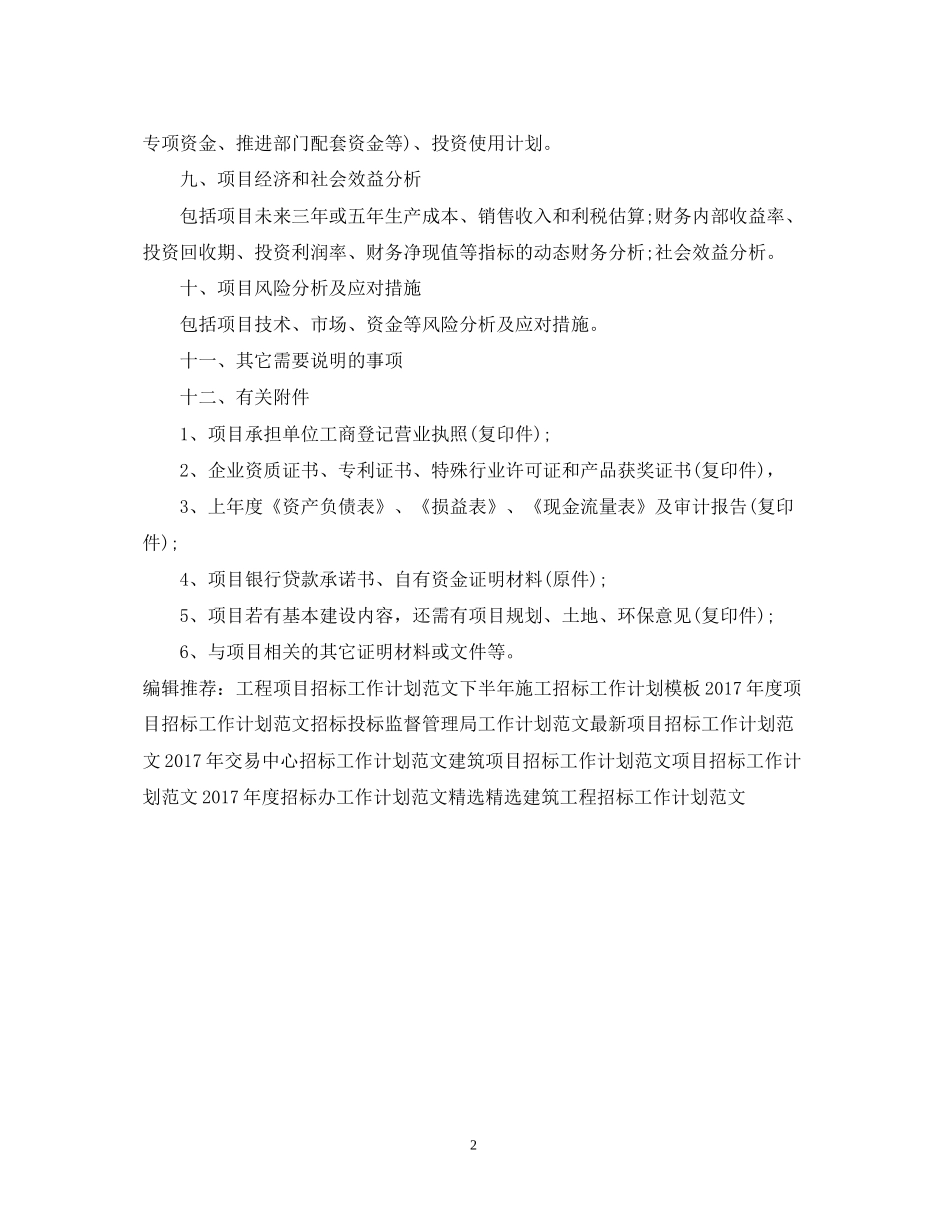 专项资金、推进部门配套资金等)、投资使用计划。

九、项目经济和社会效益分析

包括项目未来三年或五年生产成本、销售收入和利税估算;财务内部收益率、投资回收期、投资利润率、财务净现值等指标的动态财务分析;社会效益分析。

十、项目风险分析及应对措施

包括项目技术、市场、资金等风险分析及应对措施。

十一、其它需要说明的事项

十二、有关附件

1、项目承担单位工商登记营业执照(复印件);

2、企业资质证书、专利证书、特殊行业许可证和产品获奖证书(复印件),

3、上年度《资产负债表》、《损益表》、《现金流量表》及审计报告(复印件);

4、项目银行贷款承诺书、自有资金证明材料(原件);

5、项目若有基本建设内容,还需有项目规划、土地、环保意见(复印件);

6、与项目相关的其它证明材料或文件等。

编辑推荐:工程项目招标工作计划范文下半年施工招标工作计划模板 2017 年度项目招标工作计划范文招标投标监督管理局工作计划范文最新项目招标工作计划范文 2017 年交易中心招标工作计划范文建筑项目招标工作计划范文项目招标工作计划范文 2017 年度招标办工作计划范文精选精选建筑工程招标工作计划范文

2